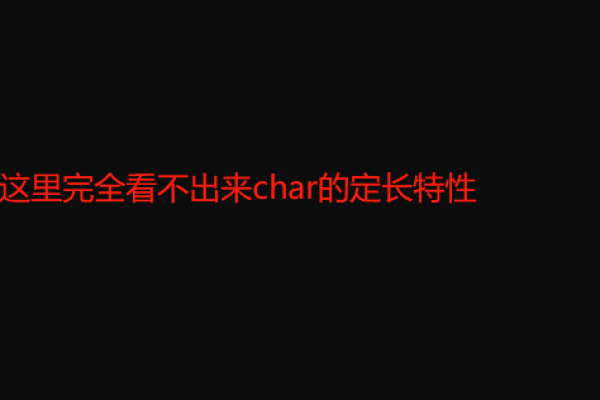 这里完全看不出来char的定长特性